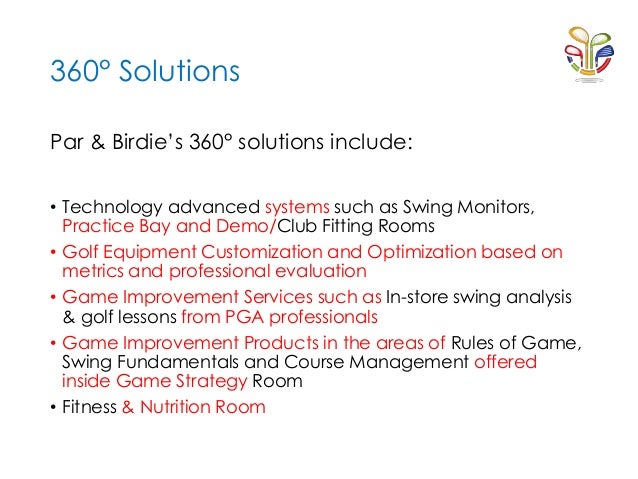 360° Solutions

Par & Birdie's 360° solutions include:

• Technology advanced systems such as Swing Monitors, Practice Bay and Demo/Club Fitting Rooms
• Golf Equipment Customization and Optimization based on metrics and professional evaluation
• Game Improvement Services such as In-store swing analysis & golf lessons from PGA professionals
• Game Improvement Products in the areas of Rules of Game, Swing Fundamentals and Course Management offered inside Game Strategy Room
• Fitness & Nutrition Room